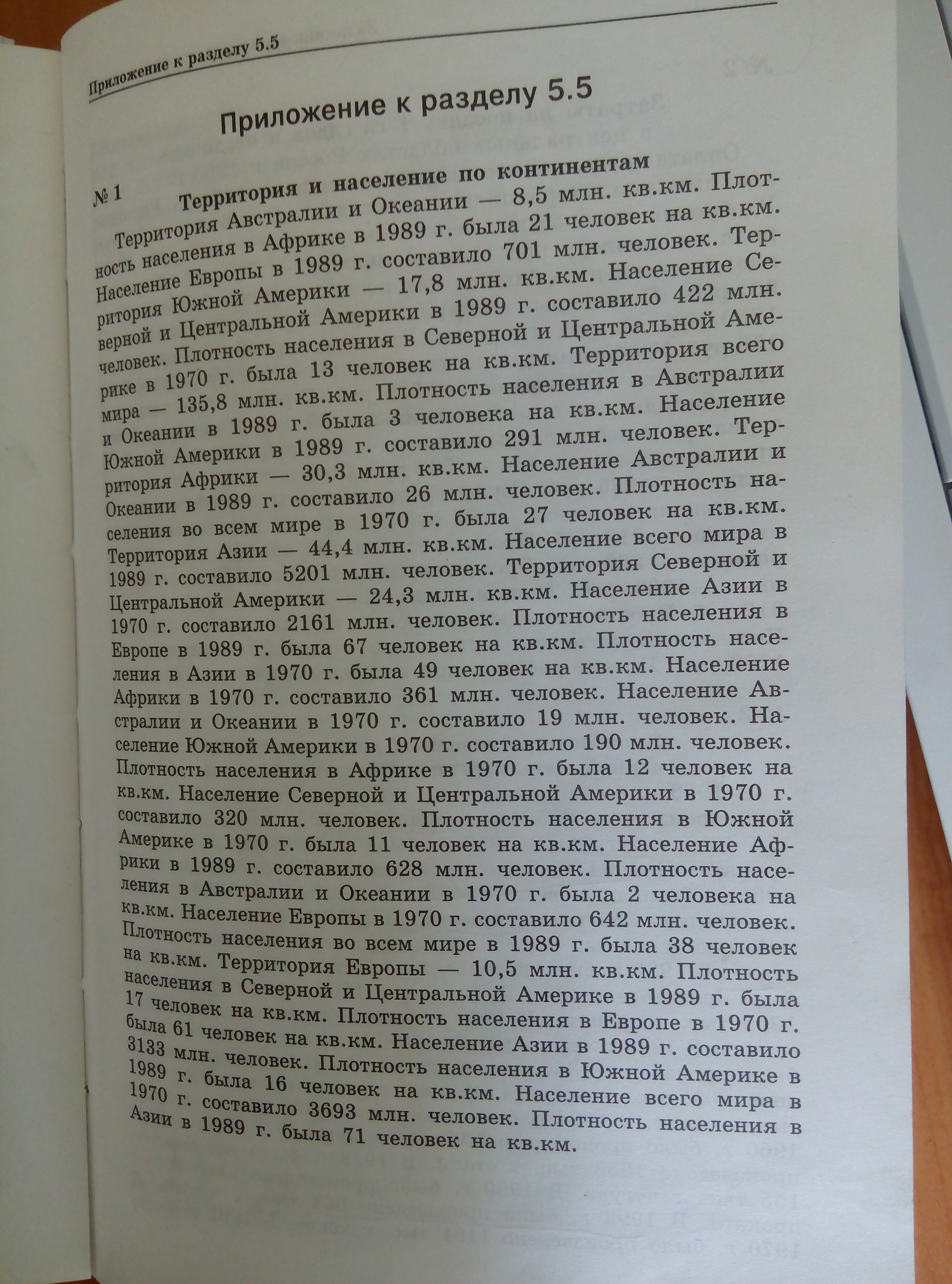 Приложение к разделу 5.5

Приложение к разделу 5.5

№ 1 Территория и население по континентам

Территория Австралии и Океании — 8,5 млн. кв.км. Плотность населения в Африке в 1989 г. была 21 человек на кв.км. Население Европы в 1989 г. составило 701 млн. человек. Территория Южной Америки — 17,8 млн. кв.км. Население Северной и Центральной Америки в 1989 г. составило 422 млн. человек. Плотность населения в Северной и Центральной Америке в 1970 г. была 13 человек на кв.км. Территория всего мира — 135,8 млн. кв.км. Плотность населения в Австралии и Океании в 1989 г. была 3 человека на кв.км. Население Южной Америки в 1989 г. составило 291 млн. человек. Территория Африки — 30,3 млн. кв.км. Население Австралии и Океании в 1989 г. составило 26 млн. человек. Плотность населения во всем мире в 1970 г. была 27 человек на кв.км. Территория Азии — 44,4 млн. кв.км. Население всего мира в 1989 г. составило 5201 млн. человек. Территория Северной и Центральной Америки — 24,3 млн. кв.км. Население Азии в 1970 г. составило 2161 млн. человек. Плотность населения в Европе в 1989 г. была 67 человек на кв.км. Плотность населения в Азии в 1970 г. была 49 человек на кв.км. Население Африки в 1970 г. составило 361 млн. человек. Население Австралии и Океании в 1970 г. составило 19 млн. человек. Население Южной Америки в 1970 г. составило 190 млн. человек. Плотность населения в Африке в 1970 г. была 12 человек на кв.км. Население Северной и Центральной Америки в 1970 г. составило 320 млн. человек. Плотность населения в Южной Америке в 1970 г. была 11 человек на кв.км. Население Африки в 1989 г. составило 628 млн. человек. Плотность населения в Австралии и Океании в 1970 г. была 2 человека на кв.км. Население Европы в 1970 г. составило 642 млн. человек. Плотность населения во всем мире в 1989 г. была 38 человек на кв.км. Территория Европы — 10,5 млн. кв.км. Плотность населения в Северной и Центральной Америке в 1989 г. была 17 человек на кв.км. Плотность населения в Европе в 1970 г. была 61 человек на кв.км. Население Азии в 1989 г. составило 3133 млн. человек. Плотность населения в Южной Америке в 1989 г. была 16 человек на кв.км. Население всего мира в 1970 г. составило 3693 млн. человек. Плотность населения в Азии в 1989 г. была 71 человек на кв.км.